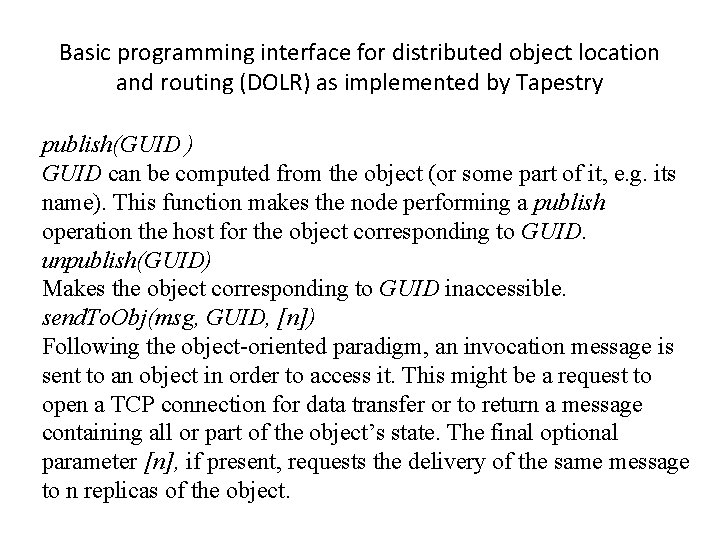 Basic programming interface for distributed object location and routing (DOLR) as implemented by Tapestry

publish(GUID )

GUID can be computed from the object (or some part of it, e.g. its name). This function makes the node performing a publish operation the host for the object corresponding to GUID.

unpublish(GUID)

Makes the object corresponding to GUID inaccessible.

sendToObj(msg, GUID, [n])

Following the object-oriented paradigm, an invocation message is sent to an object in order to access it. This might be a request to open a TCP connection for data transfer or to return a message containing all or part of the object's state. The final optional parameter [n], if present, requests the delivery of the same message to n replicas of the object.